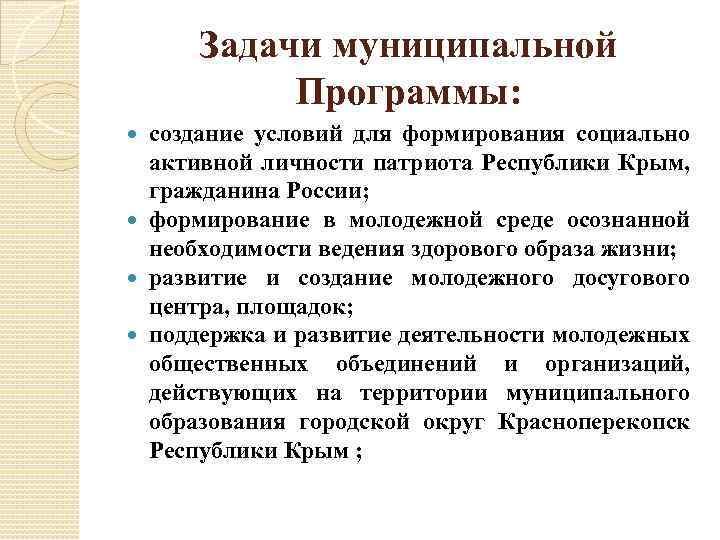 Задачи муниципальной Программы:

- создание условий для формирования социально активной личности патриота Республики Крым, гражданина России;
- формирование в молодежной среде осознанной необходимости ведения здорового образа жизни;
- развитие и создание молодежного досугового центра, площадок;
- поддержка и развитие деятельности молодежных общественных объединений и организаций, действующих на территории муниципального образования городской округ Красноперекопск Республики Крым ;